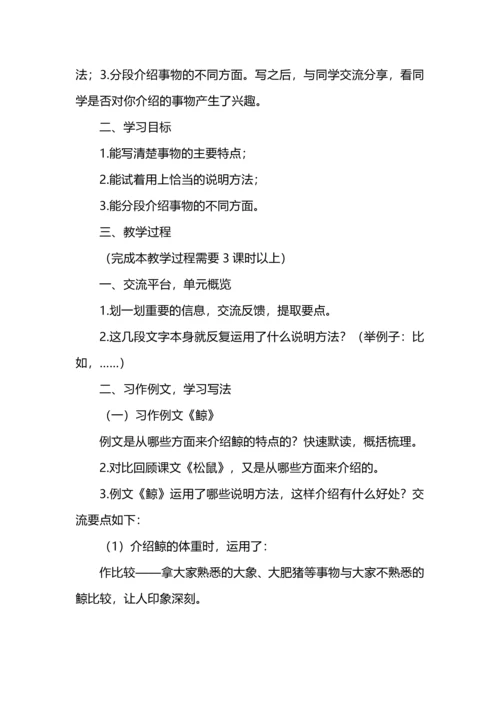 法；3.分段介绍事物的不同方面。写之后，与同学交流分享，看同学是否对你介绍的事物产生了兴趣。

二、学习目标

1.能写清楚事物的主要特点；

2.能试着用上恰当的说明方法；

3.能分段介绍事物的不同方面。

三、教学过程

（完成本教学过程需要 3 课时以上）

一、交流平台，单元概览

1.划一划重要的信息，交流反馈，提取要点。

2.这几段文字本身就反复运用了什么说明方法？（举例子：比如，……）

二、习作例文，学习写法

（一）习作例文《鲸》

例文是从哪些方面来介绍鲸的特点的？快速默读，概括梳理。

2.对比回顾课文《松鼠》，又是从哪些方面来介绍的。

3.例文《鲸》运用了哪些说明方法，这样介绍有什么好处？交流要点如下：

（1）介绍鲸的体重时，运用了：

作比较——拿大家熟悉的大象、大肥猪等事物与大家不熟悉的鲸比较，让人印象深刻。